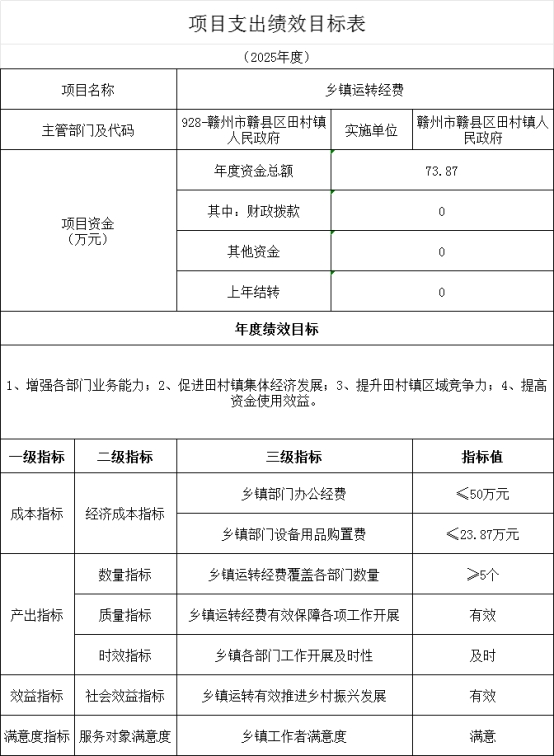 项目支出绩效目标表

（2025年度）

| 项目名称 | 乡镇运转经费 | | |
|---|---|---|---|
| 主管部门及代码 | 928-赣州市赣县区田村镇人民政府 | 实施单位 | 赣州市赣县区田村镇人民政府 |
| 项目资金（万元） | 年度资金总额 | 73.87 | |
| | 其中：财政拨款 | 0 | |
| | 其他资金 | 0 | |
| | 上年结转 | 0 | |

年度绩效目标

1、增强各部门业务能力；2、促进田村镇集体经济发展；3、提升田村镇区域竞争力；4、提高资金使用效益。

| 一级指标 | 二级指标 | 三级指标 | 指标值 |
|---|---|---|---|
| 成本指标 | 经济成本指标 | 乡镇部门办公经费 | ≤50万元 |
| | | 乡镇部门设备用品购置费 | ≤23.87万元 |
| 产出指标 | 数量指标 | 乡镇运转经费覆盖各部门数量 | ≥5个 |
| | 质量指标 | 乡镇运转经费有效保障各项工作开展 | 有效 |
| | 时效指标 | 乡镇各部门工作开展及时性 | 及时 |
| 效益指标 | 社会效益指标 | 乡镇运转有效推进乡村振兴发展 | 有效 |
| 满意度指标 | 服务对象满意度 | 乡镇工作者满意度 | 满意 |